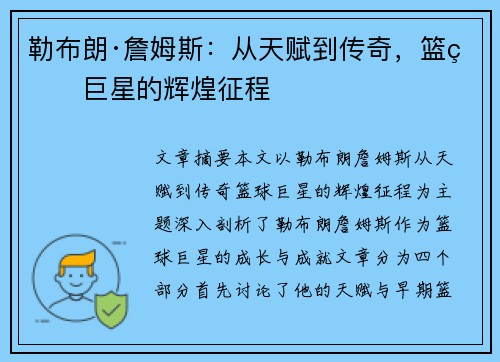 勒布朗·詹姆斯：从天赋到传奇，篮ç巨星的辉煌征程

文章摘要本文以勒布朗詹姆斯从天赋到传奇篮球巨星的辉煌征程为主题深入剖析了勒布朗詹姆斯作为篮球巨星的成长与成就文章分为四个部分首先讨论了他的天赋与早期篮